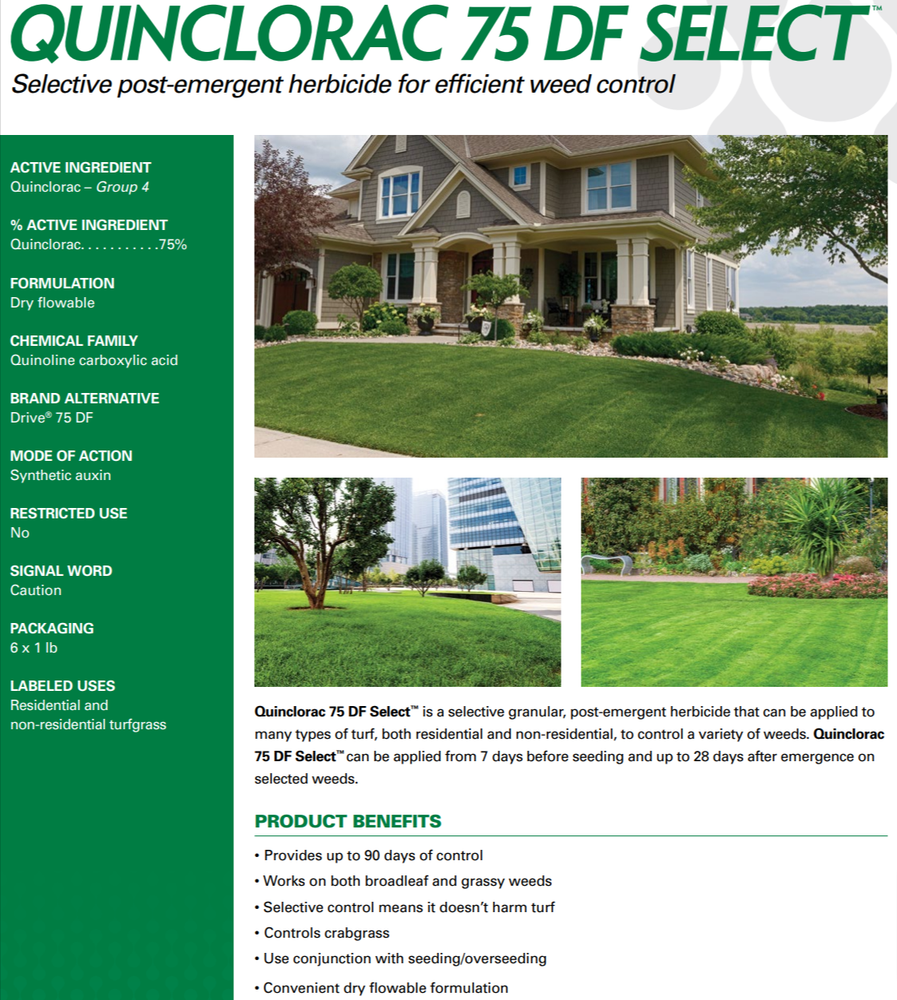 QUINCLORAC 75 DF SELECT™

Selective post-emergent herbicide for efficient weed control

ACTIVE INGREDIENT
Quinclorac – Group 4

% ACTIVE INGREDIENT
Quinclorac. . . . . . . . . . .75%

FORMULATION
Dry flowable

CHEMICAL FAMILY
Quinoline carboxylic acid

BRAND ALTERNATIVE
Drive® 75 DF

MODE OF ACTION
Synthetic auxin

RESTRICTED USE
No

SIGNAL WORD
Caution

PACKAGING
6 x 1 lb

LABELED USES
Residential and non-residential turfgrass

Quinclorac 75 DF Select™ is a selective granular, post-emergent herbicide that can be applied to many types of turf, both residential and non-residential, to control a variety of weeds. Quinclorac 75 DF Select™ can be applied from 7 days before seeding and up to 28 days after emergence on selected weeds.

PRODUCT BENEFITS

• Provides up to 90 days of control
• Works on both broadleaf and grassy weeds
• Selective control means it doesn't harm turf
• Controls crabgrass
• Use conjunction with seeding/overseeding
• Convenient dry flowable formulation